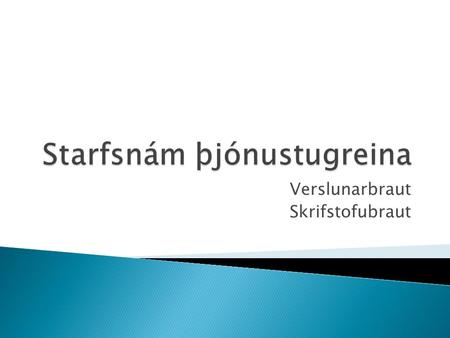 Starfsnám þjónustugreina

Verslunarbraut
Skrifstofubraut